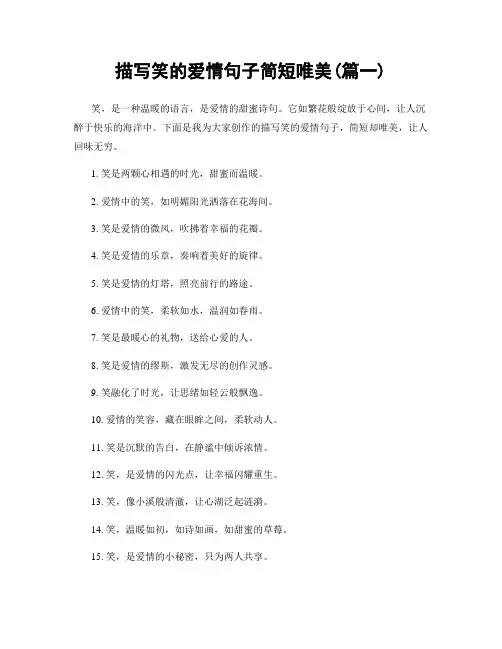 描写笑的爱情句子简短唯美(篇一)

笑，是一种温暖的语言，是爱情的甜蜜诗句。它如繁花般绽放于心间，让人沉醉于快乐的海洋中。下面是我为大家创作的描写笑的爱情句子，简短却唯美，让人回味无穷。

1. 笑是两颗心相遇的时光，甜蜜而温暖。

2. 爱情中的笑，如明媚阳光洒落在花海间。

3. 笑是爱情的微风，吹拂着幸福的花瓣。

4. 笑是爱情的乐章，奏响着美好的旋律。

5. 笑是爱情的灯塔，照亮前行的路途。

6. 爱情中的笑，柔软如水，温润如春雨。

7. 笑是最暖心的礼物，送给心爱的人。

8. 笑是爱情的缪斯，激发无尽的创作灵感。

9. 笑融化了时光，让思绪如轻云般飘逸。

10. 爱情的笑容，藏在眼眸之间，柔软动人。

11. 笑是沉默的告白，在静谧中倾诉浓情。

12. 笑，是爱情的闪光点，让幸福闪耀重生。

13. 笑，像小溪般清澈，让心湖泛起涟漪。

14. 笑，温暖如初，如诗如画，如甜蜜的草莓。

15. 笑，是爱情的小秘密，只为两人共享。